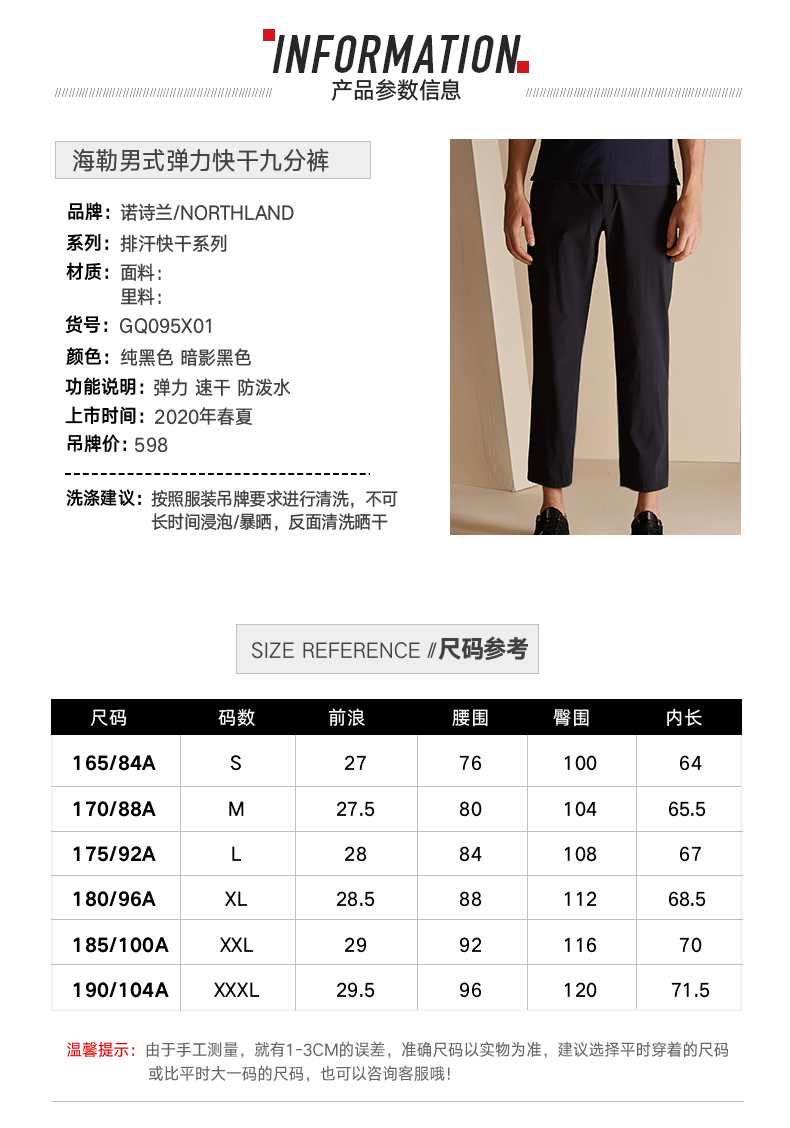 INFORMATION
产品参数信息

海勒男式弹力快干九分裤

品牌：诺诗兰/NORTHLAND
系列：排汗快干系列
材质：面料：
里料：
货号：GQ095X01
颜色：纯黑色 暗影黑色
功能说明：弹力 速干 防泼水
上市时间：2020年春夏
吊牌价：598

洗涤建议：按照服装吊牌要求进行清洗，不可长时间浸泡/暴晒，反面清洗晒干

SIZE REFERENCE //尺码参考

| 尺码 | 码数 | 前浪 | 腰围 | 臀围 | 内长 |
|---|---|---|---|---|---|
| 165/84A | S | 27 | 76 | 100 | 64 |
| 170/88A | M | 27.5 | 80 | 104 | 65.5 |
| 175/92A | L | 28 | 84 | 108 | 67 |
| 180/96A | XL | 28.5 | 88 | 112 | 68.5 |
| 185/100A | XXL | 29 | 92 | 116 | 70 |
| 190/104A | XXXL | 29.5 | 96 | 120 | 71.5 |

温馨提示：由于手工测量，就有1-3CM的误差，准确尺码以实物为准，建议选择平时穿着的尺码或比平时大一码的尺码，也可以咨询客服哦！